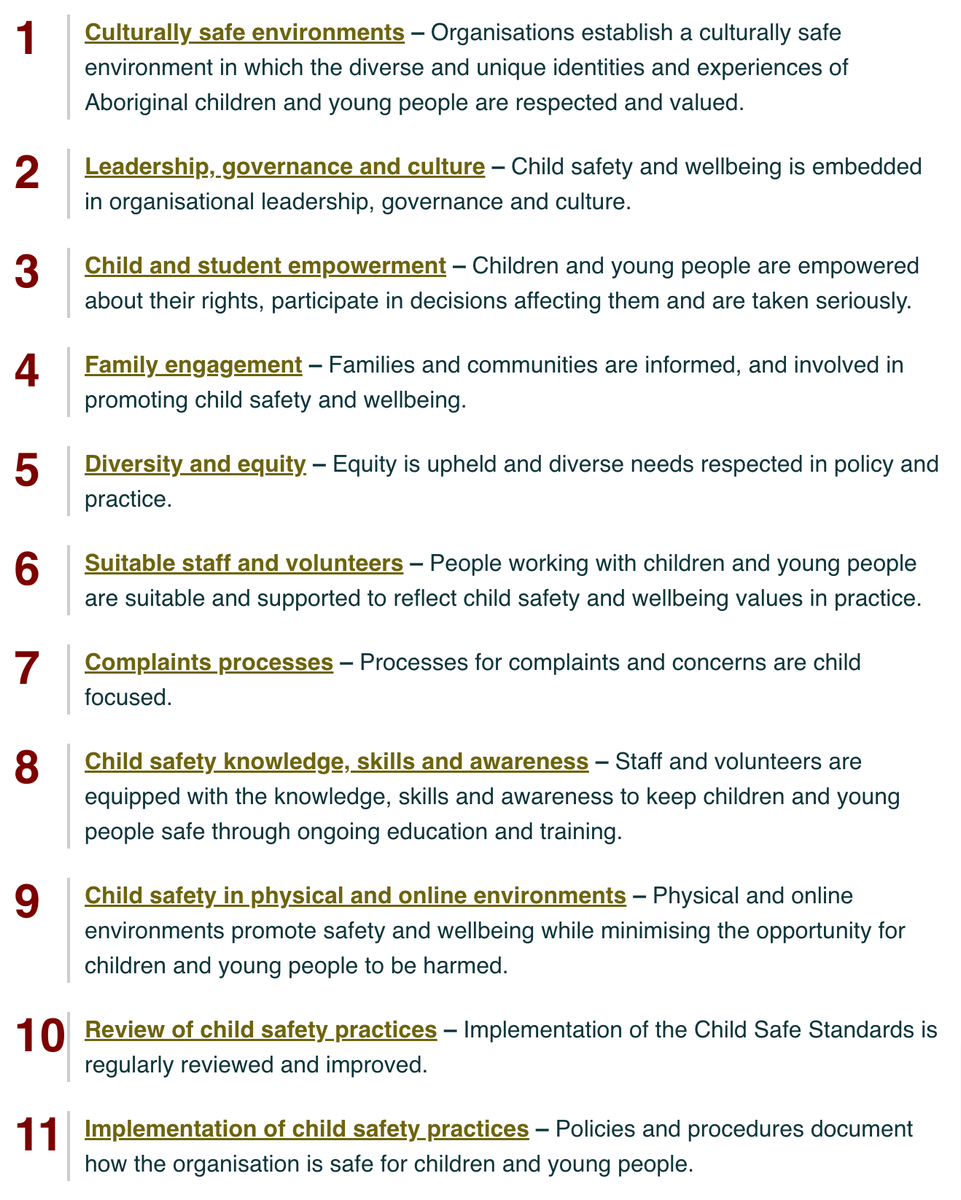 1 Culturally safe environments – Organisations establish a culturally safe environment in which the diverse and unique identities and experiences of Aboriginal children and young people are respected and valued.

2 Leadership, governance and culture – Child safety and wellbeing is embedded in organisational leadership, governance and culture.

3 Child and student empowerment – Children and young people are empowered about their rights, participate in decisions affecting them and are taken seriously.

4 Family engagement – Families and communities are informed, and involved in promoting child safety and wellbeing.

5 Diversity and equity – Equity is upheld and diverse needs respected in policy and practice.

6 Suitable staff and volunteers – People working with children and young people are suitable and supported to reflect child safety and wellbeing values in practice.

7 Complaints processes – Processes for complaints and concerns are child focused.

8 Child safety knowledge, skills and awareness – Staff and volunteers are equipped with the knowledge, skills and awareness to keep children and young people safe through ongoing education and training.

9 Child safety in physical and online environments – Physical and online environments promote safety and wellbeing while minimising the opportunity for children and young people to be harmed.

10 Review of child safety practices – Implementation of the Child Safe Standards is regularly reviewed and improved.

11 Implementation of child safety practices – Policies and procedures document how the organisation is safe for children and young people.